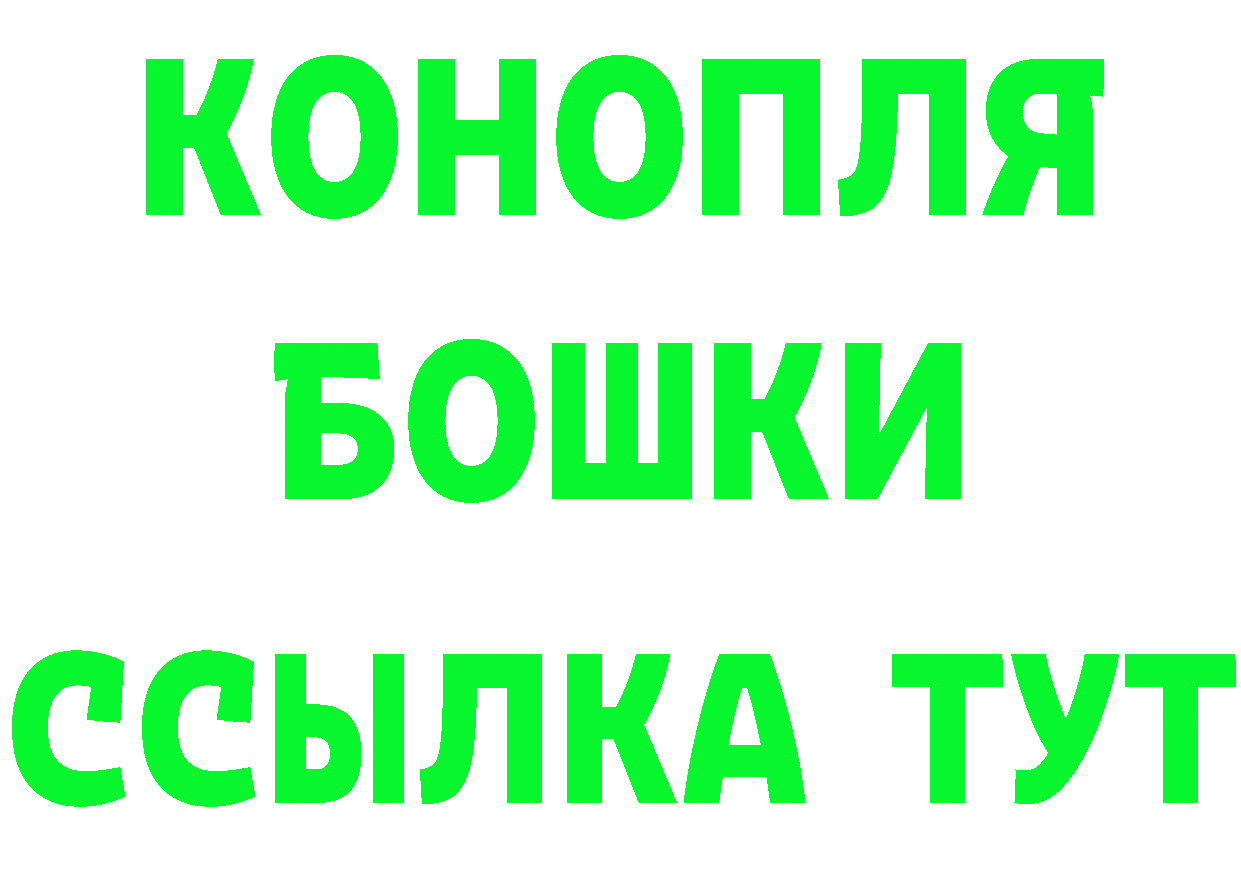 КОНОПЛЯ
БОШКИ
ССЫЛКА ТУТ